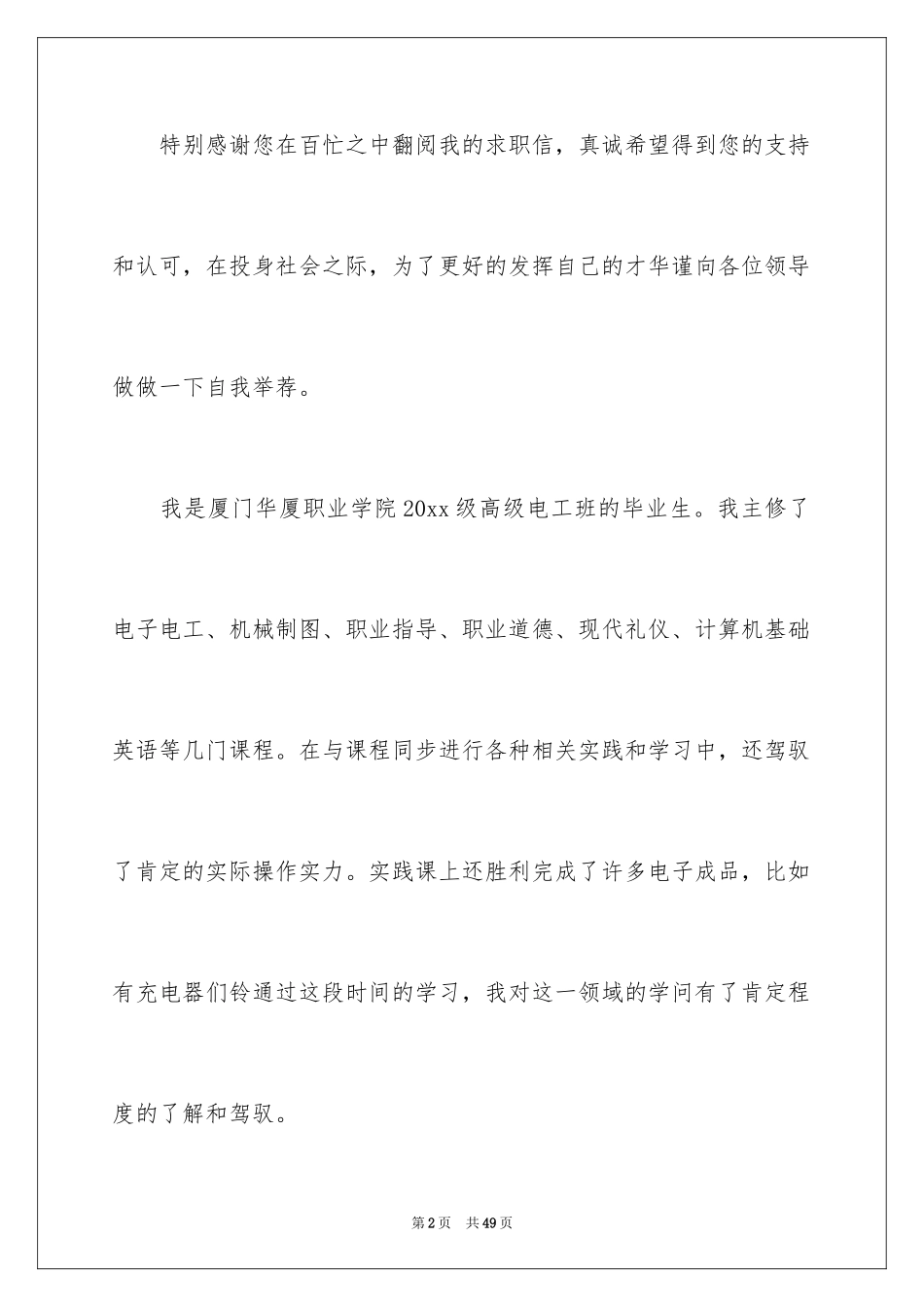 特别感谢您在百忙之中翻阅我的求职信，真诚希望得到您的支持和认可，在投身社会之际，为了更好的发挥自己的才华谨向各位领导做做一下自我举荐。

我是厦门华厦职业学院20xx级高级电工班的毕业生。我主修了电子电工、机械制图、职业指导、职业道德、现代礼仪、计算机基础英语等几门课程。在与课程同步进行各种相关实践和学习中，还驾驭了肯定的实际操作实力。实践课上还胜利完成了许多电子成品，比如有充电器们铃通过这段时间的学习，我对这一领域的学问有了肯定程度的了解和驾驭。

第2页 共49页